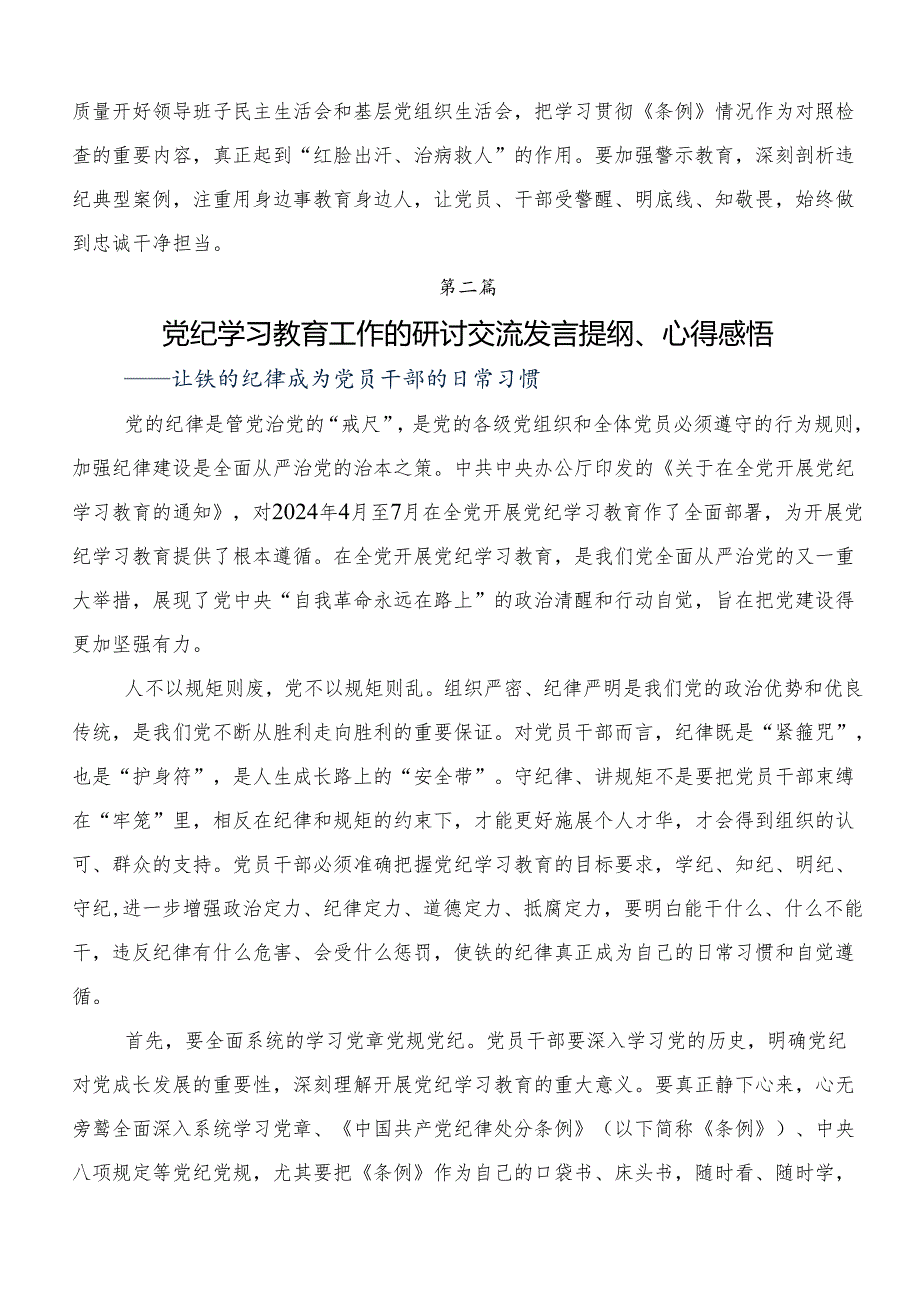 质量开好领导班子民主生活会和基层党组织生活会，把学习贯彻《条例》情况作为对照检查的重要内容，真正起到“红脸出汗、治病救人”的作用。要加强警示教育，深刻剖析违纪典型案例，注重用身边事教育身边人，让党员、干部受警醒、明底线、知敬畏，始终做到忠诚干净担当。

第二篇

党纪学习教育工作的研讨交流发言提纲、心得感悟

——让铁的纪律成为党员干部的日常习惯

党的纪律是管党治党的“戒尺”，是党的各级党组织和全体党员必须遵守的行为规则，加强纪律建设是全面从严治党的治本之策。中共中央办公厅印发的《关于在全党开展党纪学习教育的通知》，对2024年4月至7月在全党开展党纪学习教育作了全面部署，为开展党纪学习教育提供了根本遵循。在全党开展党纪学习教育，是我们党全面从严治党的又一重大举措，展现了党中央“自我革命永远在路上”的政治清醒和行动自觉，旨在把党建设得更加坚强有力。

人不以规矩则废，党不以规矩则乱。组织严密、纪律严明是我们党的政治优势和优良传统，是我们党不断从胜利走向胜利的重要保证。对党员干部而言，纪律既是“紧箍咒”，也是“护身符”，是人生成长路上的“安全带”。守纪律、讲规矩不是要把党员干部束缚在“牢笼”里，相反在纪律和规矩的约束下，才能更好施展个人才华，才会得到组织的认可、群众的支持。党员干部必须准确把握党纪学习教育的目标要求，学纪、知纪、明纪、守纪，进一步增强政治定力、纪律定力、道德定力、抵腐定力，要明白能干什么、什么不能干，违反纪律有什么危害、会受什么惩罚，使铁的纪律真正成为自己的日常习惯和自觉遵循。

首先，要全面系统的学习党章党规党纪。党员干部要深入学习党的历史，明确党纪对党成长发展的重要性，深刻理解开展党纪学习教育的重大意义。要真正静下心来，心无旁骛全面深入系统学习党章、《中国共产党纪律处分条例》（以下简称《条例》）、中央八项规定等党纪党规，尤其要把《条例》作为自己的口袋书、床头书，随时看、随时学，